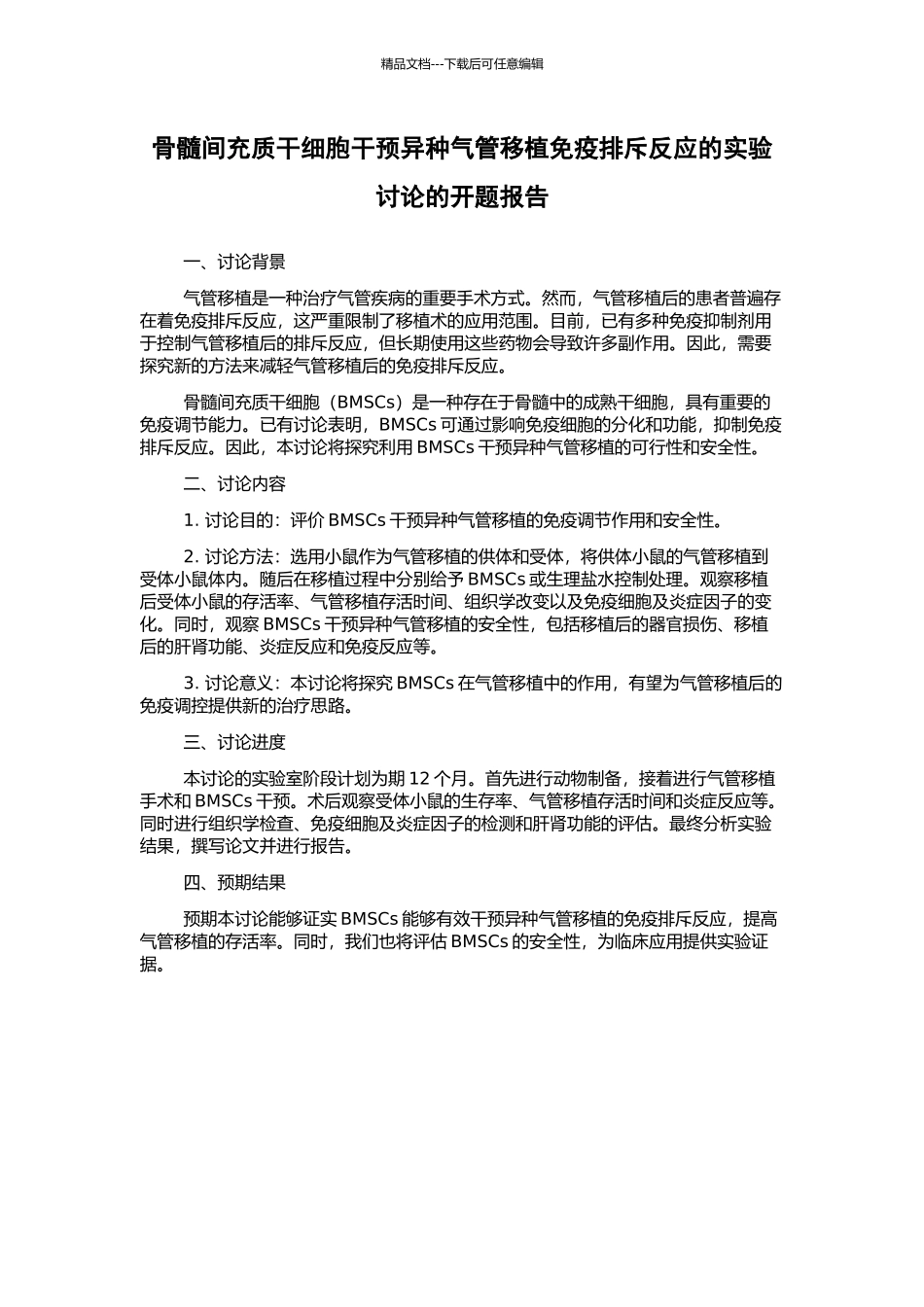 精品文档---下载后可任意编辑

骨髓间充质干细胞干预异种气管移植免疫排斥反应的实验讨论的开题报告

一、讨论背景

气管移植是一种治疗气管疾病的重要手术方式。然而，气管移植后的患者普遍存在着免疫排斥反应，这严重限制了移植术的应用范围。目前，已有多种免疫抑制剂用于控制气管移植后的排斥反应，但长期使用这些药物会导致许多副作用。因此，需要探究新的方法来减轻气管移植后的免疫排斥反应。

骨髓间充质干细胞（BMSCs）是一种存在于骨髓中的成熟干细胞，具有重要的免疫调节能力。已有讨论表明，BMSCs 可通过影响免疫细胞的分化和功能，抑制免疫排斥反应。因此，本讨论将探究利用 BMSCs 干预异种气管移植的可行性和安全性。

二、讨论内容

1. 讨论目的：评价 BMSCs 干预异种气管移植的免疫调节作用和安全性。

2. 讨论方法：选用小鼠作为气管移植的供体和受体，将供体小鼠的气管移植到受体小鼠体内。随后在移植过程中分别给予 BMSCs 或生理盐水控制处理。观察移植后受体小鼠的存活率、气管移植存活时间、组织学改变以及免疫细胞及炎症因子的变化。同时，观察 BMSCs 干预异种气管移植的安全性，包括移植后的器官损伤、移植后的肝肾功能、炎症反应和免疫反应等。

3. 讨论意义：本讨论将探究 BMSCs 在气管移植中的作用，有望为气管移植后的免疫调控提供新的治疗思路。

三、讨论进度

本讨论的实验室阶段计划为期 12 个月。首先进行动物制备，接着进行气管移植手术和 BMSCs 干预。术后观察受体小鼠的生存率、气管移植存活时间和炎症反应等。同时进行组织学检查、免疫细胞及炎症因子的检测和肝肾功能的评估。最终分析实验结果，撰写论文并进行报告。

四、预期结果

预期本讨论能够证实 BMSCs 能够有效干预异种气管移植的免疫排斥反应，提高气管移植的存活率。同时，我们也将评估 BMSCs 的安全性，为临床应用提供实验证据。